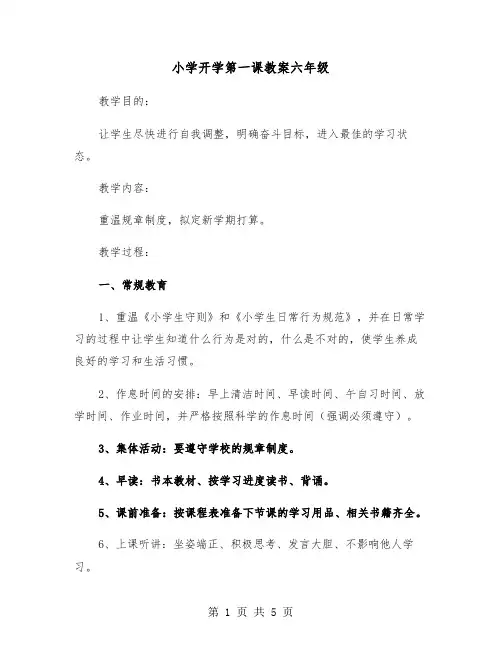 小学开学第一课教案六年级

教学目的：

让学生尽快进行自我调整，明确奋斗目标，进入最佳的学习状态。

教学内容：

重温规章制度，拟定新学期打算。

教学过程：

一、常规教育

1、重温《小学生守则》和《小学生日常行为规范》，并在日常学习的过程中让学生知道什么行为是对的，什么是不对的，使学生养成良好的学习和生活习惯。

2、作息时间的安排：早上清洁时间、早读时间、午自习时间、放学时间、作业时间，并严格按照科学的作息时间（强调必须遵守）。

3、集体活动：要遵守学校的规章制度。

4、早读：书本教材、按学习进度读书、背诵。

5、课前准备：按课程表准备下节课的学习用品、相关书籍齐全。

6、上课听讲：坐姿端正、积极思考、发言大胆、不影响他人学习。

第 1 页 共 5 页